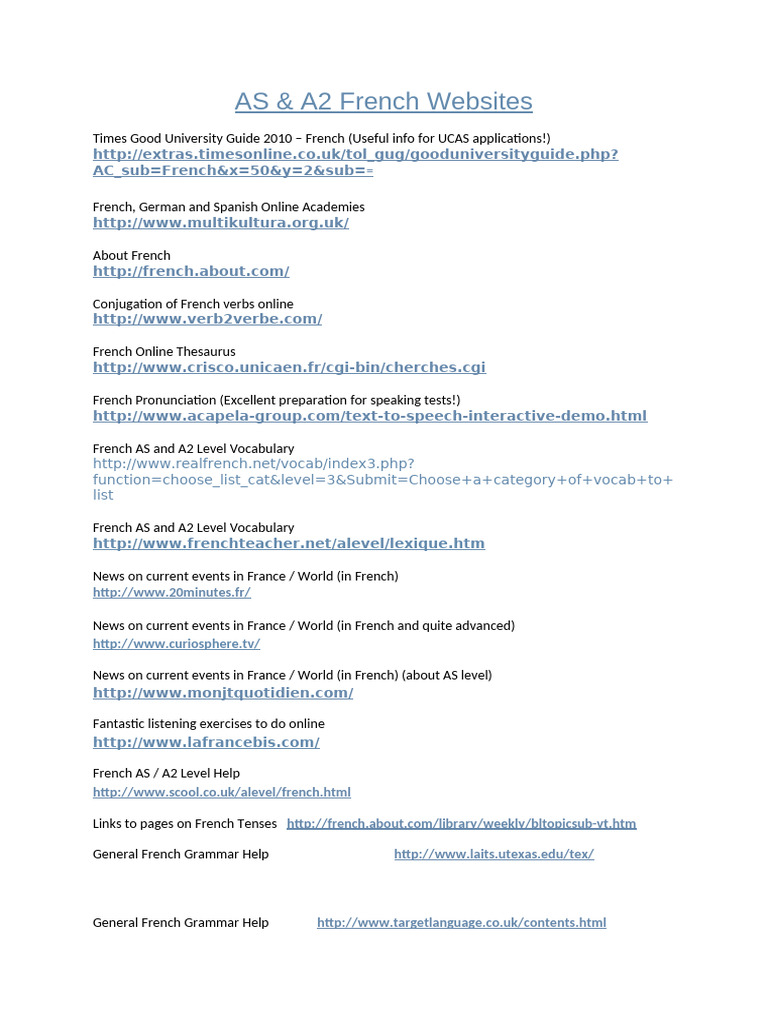 AS & A2 French Websites

Times Good University Guide 2010 – French (Useful info for UCAS applications!)
http://extras.timesonline.co.uk/tol_gug/gooduniversityguide.php?AC_sub=French&x=50&y=2&sub==

French, German and Spanish Online Academies
http://www.multikultura.org.uk/

About French
http://french.about.com/

Conjugation of French verbs online
http://www.verb2verbe.com/

French Online Thesaurus
http://www.crisco.unicaen.fr/cgi-bin/cherches.cgi

French Pronunciation (Excellent preparation for speaking tests!)
http://www.acapela-group.com/text-to-speech-interactive-demo.html

French AS and A2 Level Vocabulary
http://www.realfrench.net/vocab/index3.php?function=choose_list_cat&level=3&Submit=Choose+a+category+of+vocab+to+list

French AS and A2 Level Vocabulary
http://www.frenchteacher.net/alevel/lexique.htm

News on current events in France / World (in French)
http://www.20minutes.fr/

News on current events in France / World (in French and quite advanced)
http://www.curiosphere.tv/

News on current events in France / World (in French) (about AS level)
http://www.monjtquotidien.com/

Fantastic listening exercises to do online
http://www.lafrancebis.com/

French AS / A2 Level Help
http://www.scool.co.uk/alevel/french.html

Links to pages on French Tenses http://french.about.com/library/weekly/bltopicsub-vt.htm

General French Grammar Help http://www.laits.utexas.edu/tex/

General French Grammar Help http://www.targetlanguage.co.uk/contents.html